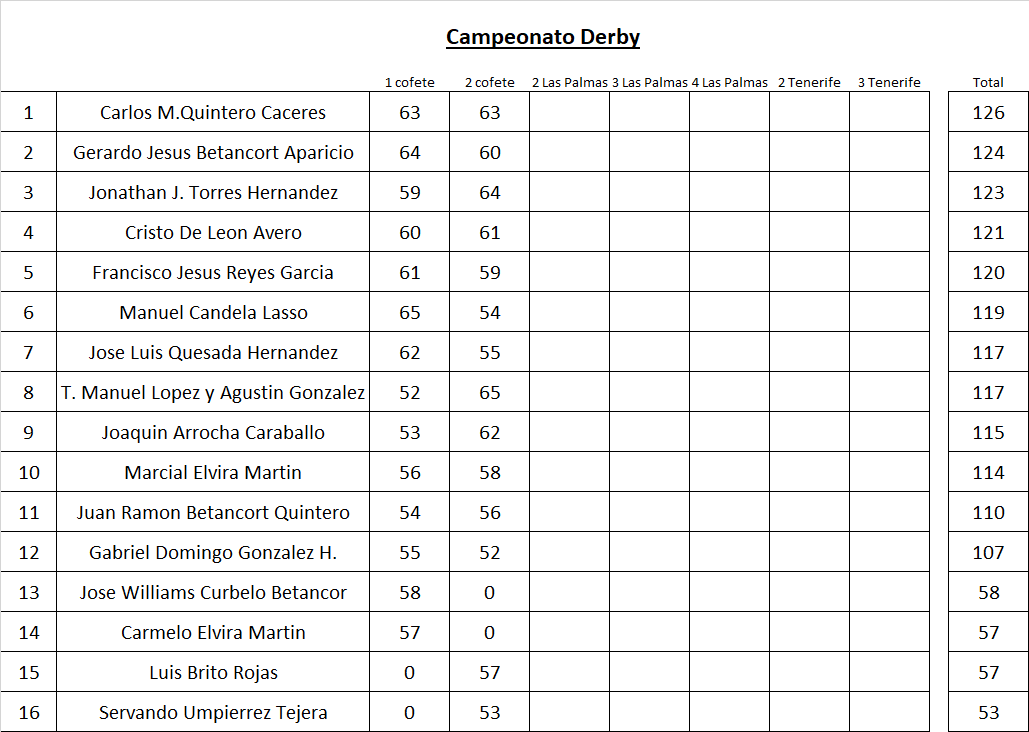 Campeonato Derby

|  |  | 1 cofete | 2 cofete | 2 Las Palmas | 3 Las Palmas | 4 Las Palmas | 2 Tenerife | 3 Tenerife | Total |
|---|---|---|---|---|---|---|---|---|---|
| 1 | Carlos M.Quintero Caceres | 63 | 63 |  |  |  |  |  | 126 |
| 2 | Gerardo Jesus Betancort Aparicio | 64 | 60 |  |  |  |  |  | 124 |
| 3 | Jonathan J. Torres Hernandez | 59 | 64 |  |  |  |  |  | 123 |
| 4 | Cristo De Leon Avero | 60 | 61 |  |  |  |  |  | 121 |
| 5 | Francisco Jesus Reyes Garcia | 61 | 59 |  |  |  |  |  | 120 |
| 6 | Manuel Candela Lasso | 65 | 54 |  |  |  |  |  | 119 |
| 7 | Jose Luis Quesada Hernandez | 62 | 55 |  |  |  |  |  | 117 |
| 8 | T. Manuel Lopez y Agustin Gonzalez | 52 | 65 |  |  |  |  |  | 117 |
| 9 | Joaquin Arrocha Caraballo | 53 | 62 |  |  |  |  |  | 115 |
| 10 | Marcial Elvira Martin | 56 | 58 |  |  |  |  |  | 114 |
| 11 | Juan Ramon Betancort Quintero | 54 | 56 |  |  |  |  |  | 110 |
| 12 | Gabriel Domingo Gonzalez H. | 55 | 52 |  |  |  |  |  | 107 |
| 13 | Jose Williams Curbelo Betancor | 58 | 0 |  |  |  |  |  | 58 |
| 14 | Carmelo Elvira Martin | 57 | 0 |  |  |  |  |  | 57 |
| 15 | Luis Brito Rojas | 0 | 57 |  |  |  |  |  | 57 |
| 16 | Servando Umpierrez Tejera | 0 | 53 |  |  |  |  |  | 53 |